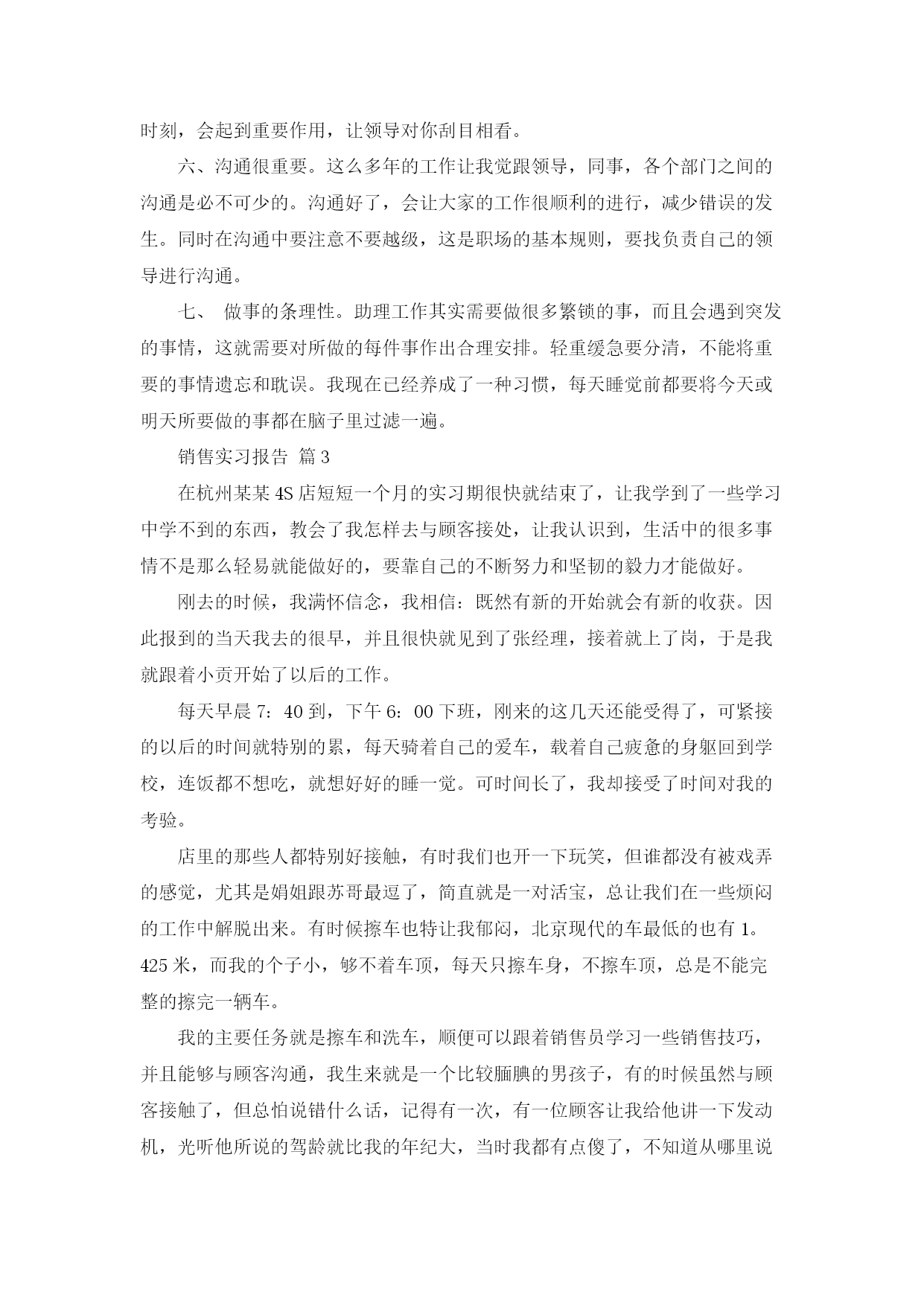 时刻，会起到重要作用，让领导对你刮目相看。

六、沟通很重要。这么多年的工作让我觉跟领导，同事，各个部门之间的沟通是必不可少的。沟通好了，会让大家的工作很顺利的进行，减少错误的发生。同时在沟通中要注意不要越级，这是职场的基本规则，要找负责自己的领导进行沟通。

七、 做事的条理性。助理工作其实需要做很多繁锁的事，而且会遇到突发的事情，这就需要对所做的每件事作出合理安排。轻重缓急要分清，不能将重要的事情遗忘和耽误。我现在已经养成了一种习惯，每天睡觉前都要将今天或明天所要做的事都在脑子里过滤一遍。

销售实习报告 篇3

在杭州某某4S店短短一个月的实习期很快就结束了，让我学到了一些学习中学不到的东西，教会了我怎样去与顾客接处，让我认识到，生活中的很多事情不是那么轻易就能做好的，要靠自己的不断努力和坚韧的毅力才能做好。

刚去的时候，我满怀信念，我相信：既然有新的开始就会有新的收获。因此报到的当天我去的很早，并且很快就见到了张经理，接着就上了岗，于是我就跟着小贡开始了以后的工作。

每天早晨7：40到，下午6：00下班，刚来的这几天还能受得了，可紧接的以后的时间就特别的累，每天骑着自己的爱车，载着自己疲惫的身躯回到学校，连饭都不想吃，就想好好的睡一觉。可时间长了，我却接受了时间对我的考验。

店里的那些人都特别好接触，有时我们也开一下玩笑，但谁都没有被戏弄的感觉，尤其是娟姐跟苏哥最逗了，简直就是一对活宝，总让我们在一些烦闷的工作中解脱出来。有时候擦车也特让我郁闷，北京现代的车最低的也有1。425米，而我的个子小，够不着车顶，每天只擦车身，不擦车顶，总是不能完整的擦完一辆车。

我的主要任务就是擦车和洗车，顺便可以跟着销售员学习一些销售技巧，并且能够与顾客沟通，我生来就是一个比较腼腆的男孩子，有的时候虽然与顾客接触了，但总怕说错什么话，记得有一次，有一位顾客让我给他讲一下发动机，光听他所说的驾龄就比我的年纪大，当时我都有点傻了，不知道从哪里说